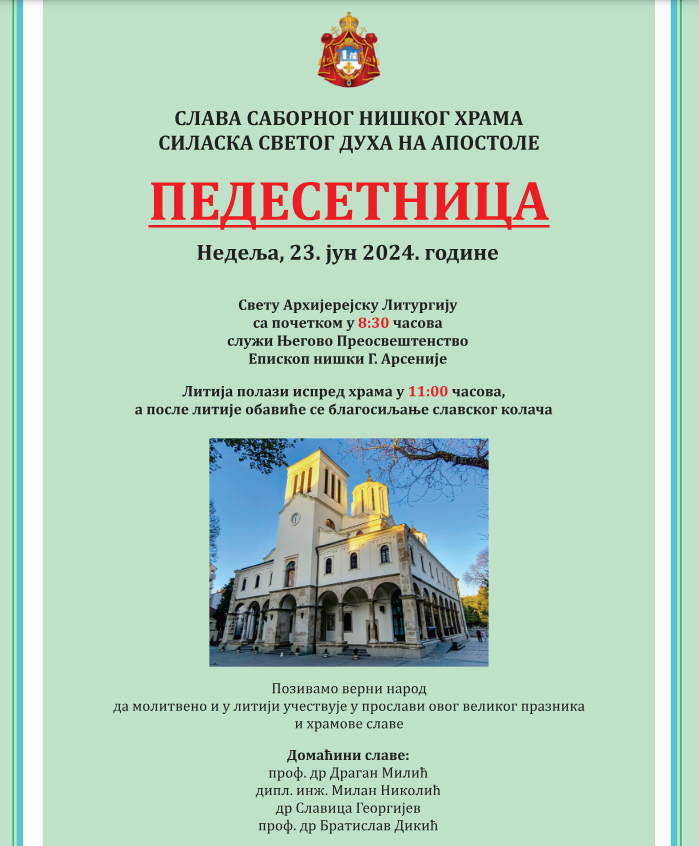 СЛАВА САБОРНОГ НИШКОГ ХРАМА
СИЛАСКА СВЕТОГ ДУХА НА АПОСТОЛЕ

ПЕДЕСЕТНИЦА

Недеља, 23. јун 2024. године

Свету Архијерејску Литургију
са почетком у 8:30 часова
служи Његово Преосвештенство
Епископ нишки Г. Арсеније

Литија полази испред храма у 11:00 часова,
а после литије обавиће се благосиљање славског колача

Позивамо верни народ
да молитвено и у литији учествује у прослави овог великог празника
и храмове славе

Домаћини славе:
проф. др Драган Милић
дипл. инж. Милан Николић
др Славица Георгијев
проф. др Братислав Дикић